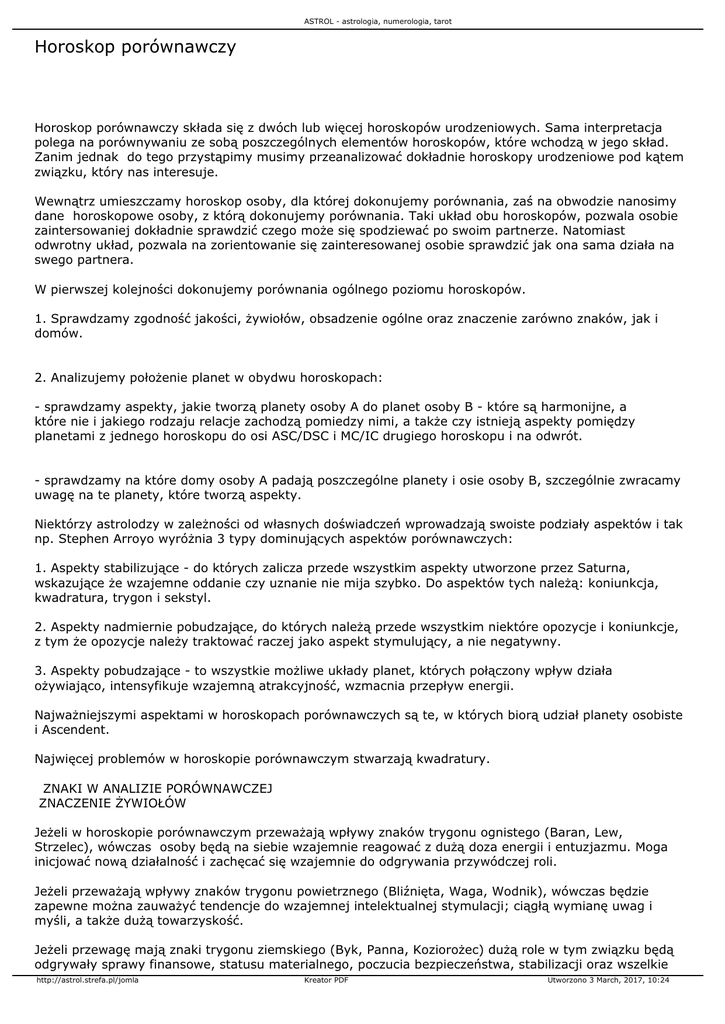 ASTROL - astrologia, numerologia, tarot

Horoskop porównawczy

Horoskop porównawczy składa się z dwóch lub więcej horoskopów urodzeniowych. Sama interpretacja polega na porównywaniu ze sobą poszczególnych elementów horoskopów, które wchodzą w jego skład. Zanim jednak do tego przystąpimy musimy przeanalizować dokładnie horoskopy urodzeniowe pod kątem związku, który nas interesuje.

Wewnątrz umieszczamy horoskop osoby, dla której dokonujemy porównania, zaś na obwodzie nanosimy dane horoskopowe osoby, z którą dokonujemy porównania. Taki układ obu horoskopów, pozwala osobie zaintersowaniej dokładnie sprawdzić czego może się spodziewać po swoim partnerze. Natomiast odwrotny układ, pozwala na zorientowanie się zainteresowanej osobie sprawdzić jak ona sama działa na swego partnera.

W pierwszej kolejności dokonujemy porównania ogólnego poziomu horoskopów.

1. Sprawdzamy zgodność jakości, żywiołów, obsadzenie ogólne oraz znaczenie zarówno znaków, jak i domów.

2. Analizujemy położenie planet w obydwu horoskopach:

- sprawdzamy aspekty, jakie tworzą planety osoby A do planet osoby B - które są harmonijne, a które nie i jakiego rodzaju relacje zachodzą pomiedzy nimi, a także czy istnieją aspekty pomiędzy planetami z jednego horoskopu do osi ASC/DSC i MC/IC drugiego horoskopu i na odwrót.

- sprawdzamy na które domy osoby A padają poszczególne planety i osie osoby B, szczególnie zwracamy uwagę na te planety, które tworzą aspekty.

Niektórzy astrolodzy w zależności od własnych doświadczeń wprowadzają swoiste podziały aspektów i tak np. Stephen Arroyo wyróżnia 3 typy dominujących aspektów porównawczych:

1. Aspekty stabilizujące - do których zalicza przede wszystkim aspekty utworzone przez Saturna, wskazujące że wzajemne oddanie czy uznanie nie mija szybko. Do aspektów tych należą: koniunkcja, kwadratura, trygon i sekstyl.

2. Aspekty nadmiernie pobudzające, do których należą przede wszystkim niektóre opozycje i koniunkcje, z tym że opozycje należy traktować raczej jako aspekt stymulujący, a nie negatywny.

3. Aspekty pobudzające - to wszystkie możliwe układy planet, których połączony wpływ działa ożywiająco, intensyfikuje wzajemną atrakcyjność, wzmacnia przepływ energii.

Najważniejszymi aspektami w horoskopach porównawczych są te, w których biorą udział planety osobiste i Ascendent.

Najwięcej problemów w horoskopie porównawczym stwarzają kwadratury.

ZNAKI W ANALIZIE PORÓWNAWCZEJ
ZNACZENIE ŻYWIOŁÓW

Jeżeli w horoskopie porównawczym przeważają wpływy znaków trygonu ognistego (Baran, Lew, Strzelec), wówczas osoby będą na siebie wzajemnie reagować z dużą doza energii i entuzjazmu. Moga inicjować nową działalność i zachęcać się wzajemnie do odgrywania przywódczej roli.

Jeżeli przeważają wpływy znaków trygonu powietrznego (Bliźnięta, Waga, Wodnik), wówczas będzie zapewne można zauważyć tendencje do wzajemnej intelektualnej stymulacji; ciągłą wymianę uwag i myśli, a także dużą towarzyskość.

Jeżeli przewagę mają znaki trygonu ziemskiego (Byk, Panna, Koziorożec) dużą role w tym związku będą odgrywały sprawy finansowe, statusu materialnego, poczucia bezpieczeństwa, stabilizacji oraz wszelkie

http://astrol.strefa.pl/jomla Kreator PDF Utworzono 3 March, 2017, 10:24